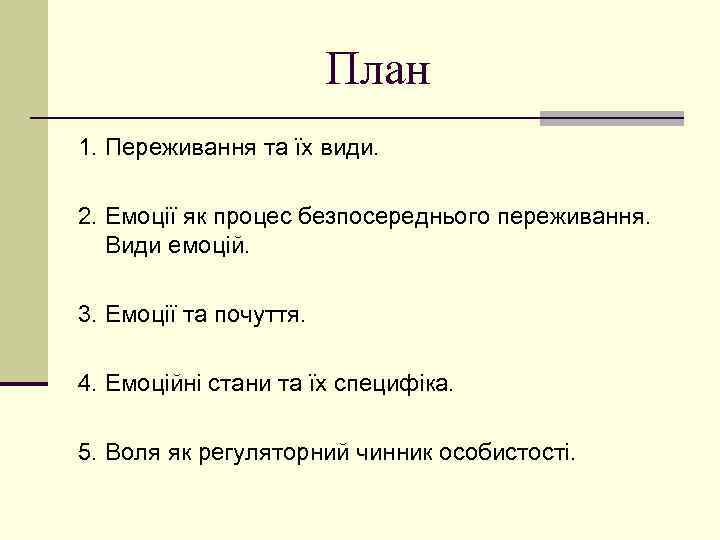 План

1. Переживання та їх види.

2. Емоції як процес безпосереднього переживання. Види емоцій.

3. Емоції та почуття.

4. Емоційні стани та їх специфіка.

5. Воля як регуляторний чинник особистості.